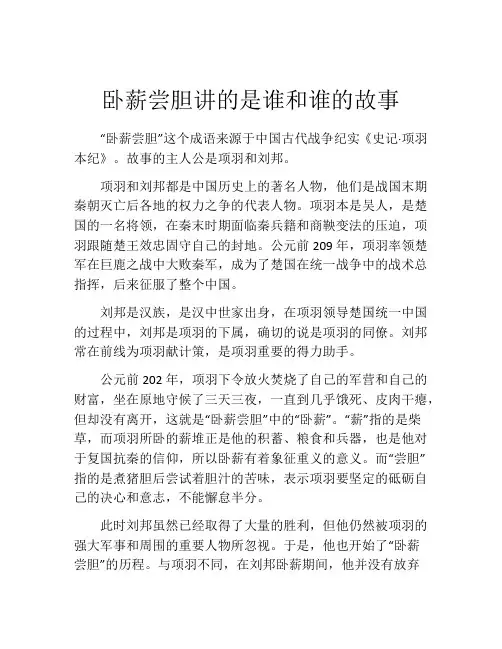 卧薪尝胆讲的是谁和谁的故事

“卧薪尝胆”这个成语来源于中国古代战争纪实《史记·项羽本纪》。故事的主人公是项羽和刘邦。

项羽和刘邦都是中国历史上的著名人物，他们是战国末期秦朝灭亡后各地的权力之争的代表人物。项羽本是吴人，是楚国的一名将领，在秦末时期面临秦兵籍和商鞅变法的压迫，项羽跟随楚王效忠固守自己的封地。公元前 209 年，项羽率领楚军在巨鹿之战中大败秦军，成为了楚国在统一战争中的战术总指挥，后来征服了整个中国。

刘邦是汉族，是汉中世家出身，在项羽领导楚国统一中国的过程中，刘邦是项羽的下属，确切的说是项羽的同僚。刘邦常在前线为项羽献计策，是项羽重要的得力助手。

公元前 202 年，项羽下令放火焚烧了自己的军营和自己的财富，坐在原地守候了三天三夜，一直到几乎饿死、皮肉干瘪，但却没有离开，这就是“卧薪尝胆”中的“卧薪”。“薪”指的是柴草，而项羽所卧的薪堆正是他的积蓄、粮食和兵器，也是他对于复国抗秦的信仰，所以卧薪有着象征重义的意义。而“尝胆”指的是煮猪胆后尝试着胆汁的苦味，表示项羽要坚定的砥砺自己的决心和意志，不能懈怠半分。

此时刘邦虽然已经取得了大量的胜利，但他仍然被项羽的强大军事和周围的重要人物所忽视。于是，他也开始了“卧薪尝胆”的历程。与项羽不同，在刘邦卧薪期间，他并没有放弃